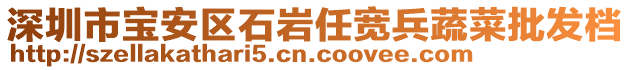 深圳市宝安区石岩任宽兵蔬菜批发档
http://szellakathari5.cn.coovee.com